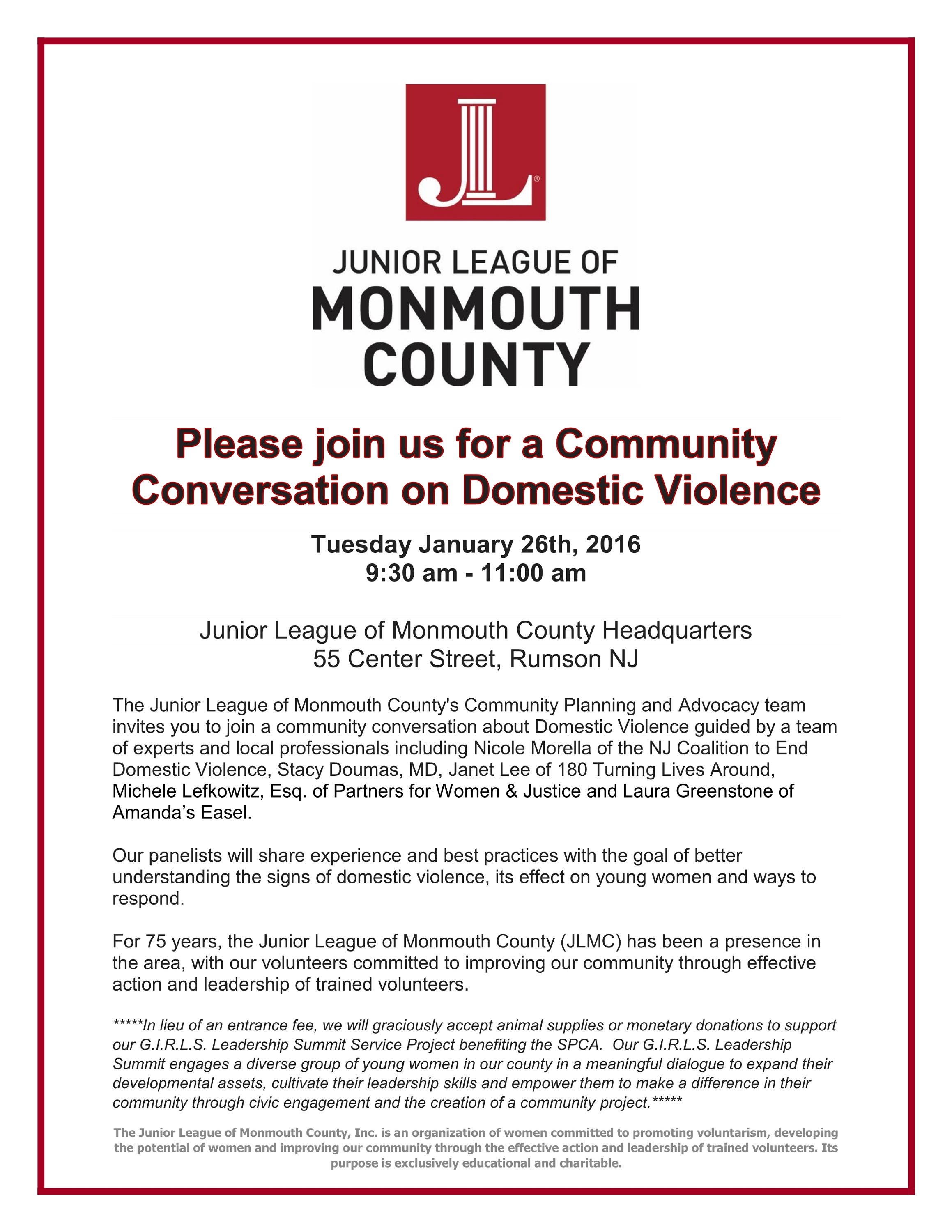 JL®

JUNIOR LEAGUE OF
MONMOUTH
COUNTY

Please join us for a Community Conversation on Domestic Violence

Tuesday January 26th, 2016
9:30 am - 11:00 am

Junior League of Monmouth County Headquarters
55 Center Street, Rumson NJ

The Junior League of Monmouth County's Community Planning and Advocacy team invites you to join a community conversation about Domestic Violence guided by a team of experts and local professionals including Nicole Morella of the NJ Coalition to End Domestic Violence, Stacy Doumas, MD, Janet Lee of 180 Turning Lives Around, Michele Lefkowitz, Esq. of Partners for Women & Justice and Laura Greenstone of Amanda's Easel.

Our panelists will share experience and best practices with the goal of better understanding the signs of domestic violence, its effect on young women and ways to respond.

For 75 years, the Junior League of Monmouth County (JLMC) has been a presence in the area, with our volunteers committed to improving our community through effective action and leadership of trained volunteers.

*****In lieu of an entrance fee, we will graciously accept animal supplies or monetary donations to support our G.I.R.L.S. Leadership Summit Service Project benefiting the SPCA. Our G.I.R.L.S. Leadership Summit engages a diverse group of young women in our county in a meaningful dialogue to expand their developmental assets, cultivate their leadership skills and empower them to make a difference in their community through civic engagement and the creation of a community project.*****

The Junior League of Monmouth County, Inc. is an organization of women committed to promoting voluntarism, developing the potential of women and improving our community through the effective action and leadership of trained volunteers. Its purpose is exclusively educational and charitable.